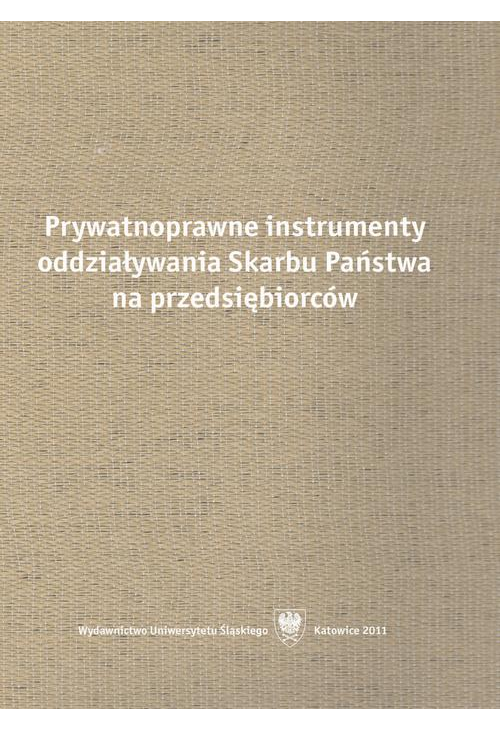 Prywatnoprawne instrumenty oddziaływania Skarbu Państwa na przedsiębiorców

Wydawnictwo Uniwersytetu Śląskiego Katowice 2011